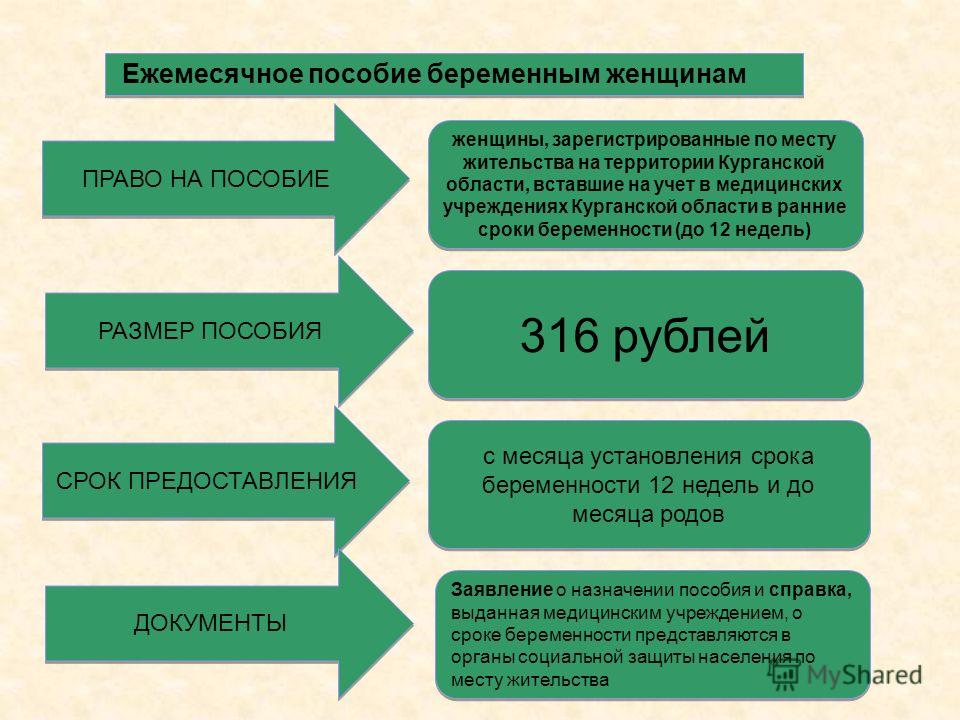 Ежемесячное пособие беременным женщинам

ПРАВО НА ПОСОБИЕ

женщины, зарегистрированные по месту жительства на территории Курганской области, вставшие на учет в медицинских учреждениях Курганской области в ранние сроки беременности (до 12 недель)

РАЗМЕР ПОСОБИЯ

316 рублей

СРОК ПРЕДОСТАВЛЕНИЯ

с месяца установления срока беременности 12 недель и до месяца родов

ДОКУМЕНТЫ

Заявление о назначении пособия и справка, выданная медицинским учреждением, о сроке беременности представляются в органы социальной защиты населения по месту жительства

MyShared